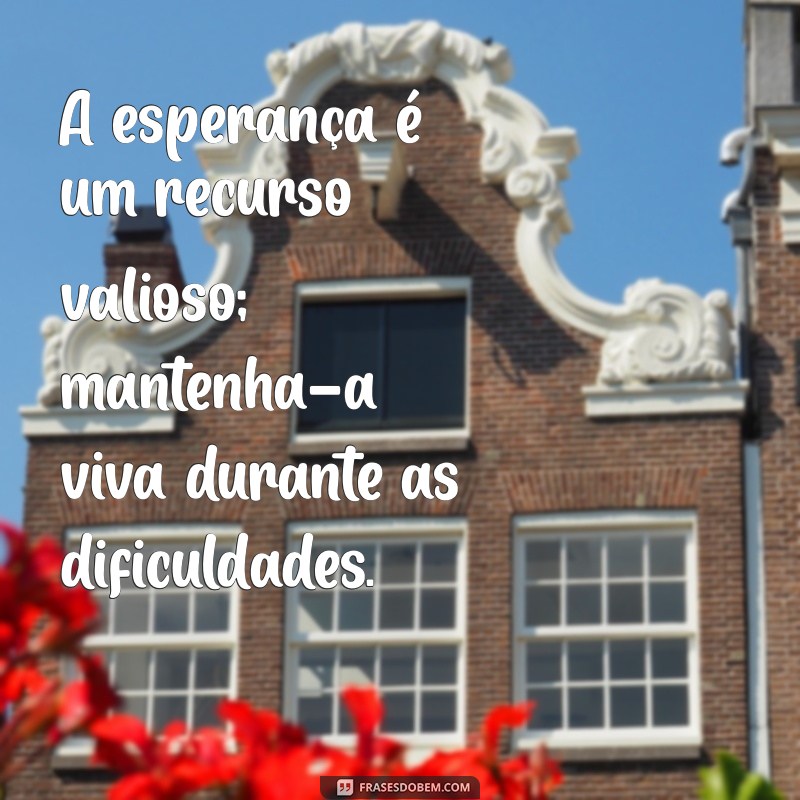 A esperança é um recurso valioso; mantenha-a viva durante as dificuldades.

FRASESDOBEM.COM